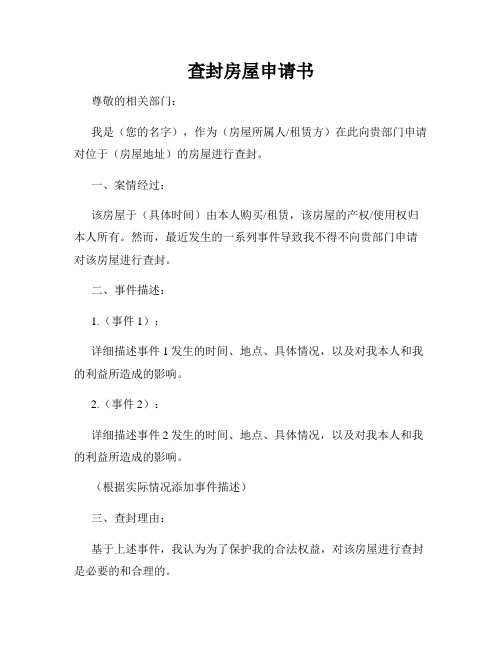 查封房屋申请书

尊敬的相关部门：

我是（您的名字），作为（房屋所属人/租赁方）在此向贵部门申请对位于（房屋地址）的房屋进行查封。

一、案情经过：

该房屋于（具体时间）由本人购买/租赁，该房屋的产权/使用权归本人所有。然而，最近发生的一系列事件导致我不得不向贵部门申请对该房屋进行查封。

二、事件描述：

1.（事件 1）：

详细描述事件 1 发生的时间、地点、具体情况，以及对我本人和我的利益所造成的影响。

2.（事件 2）：

详细描述事件 2 发生的时间、地点、具体情况，以及对我本人和我的利益所造成的影响。

（根据实际情况添加事件描述）

三、查封理由：

基于上述事件，我认为为了保护我的合法权益，对该房屋进行查封是必要的和合理的。